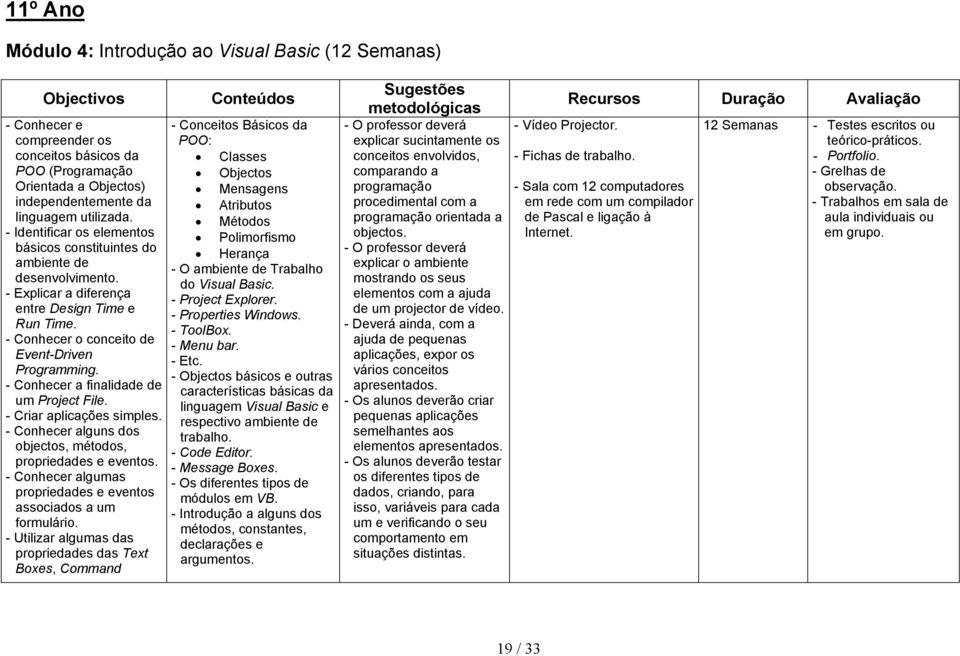 11º Ano

Módulo 4: Introdução ao Visual Basic (12 Semanas)

| Objectivos | Conteúdos | Sugestões metodológicas | Recursos | Duração | Avaliação |
|---|---|---|---|---|---|
| - Conhecer e compreender os conceitos básicos da POO (Programação Orientada a Objectos) independentemente da linguagem utilizada. - Identificar os elementos básicos constituintes do ambiente de desenvolvimento. - Explicar a diferença entre Design Time e Run Time. - Conhecer o conceito de Event-Driven Programming. - Conhecer a finalidade de um Project File. - Criar aplicações simples. - Conhecer alguns dos objectos, métodos, propriedades e eventos. - Conhecer algumas propriedades e eventos associados a um formulário. - Utilizar algumas das propriedades das Text Boxes, Command | - Conceitos Básicos da POO: • Classes • Objectos • Mensagens • Atributos • Métodos • Polimorfismo • Herança - O ambiente de Trabalho do Visual Basic. - Project Explorer. - Properties Windows. - ToolBox. - Menu bar. - Etc. - Objectos básicos e outras características básicas da linguagem Visual Basic e respectivo ambiente de trabalho. - Code Editor. - Message Boxes. - Os diferentes tipos de módulos em VB. - Introdução a alguns dos métodos, constantes, declarações e argumentos. | - O professor deverá explicar sucintamente os conceitos envolvidos, comparando a programação procedimental com a programação orientada a objectos. - O professor deverá explicar o ambiente mostrando os seus elementos com a ajuda de um projector de vídeo. - Deverá ainda, com a ajuda de pequenas aplicações, expor os vários conceitos apresentados. - Os alunos deverão criar pequenas aplicações semelhantes aos elementos apresentados. - Os alunos deverão testar os diferentes tipos de dados, criando, para isso, variáveis para cada um e verificando o seu comportamento em situações distintas. | - Vídeo Projector. - Fichas de trabalho. - Sala com 12 computadores em rede com um compilador de Pascal e ligação à Internet. | 12 Semanas | - Testes escritos ou teórico-práticos. - Portfolio. - Grelhas de observação. - Trabalhos em sala de aula individuais ou em grupo. |

19 / 33